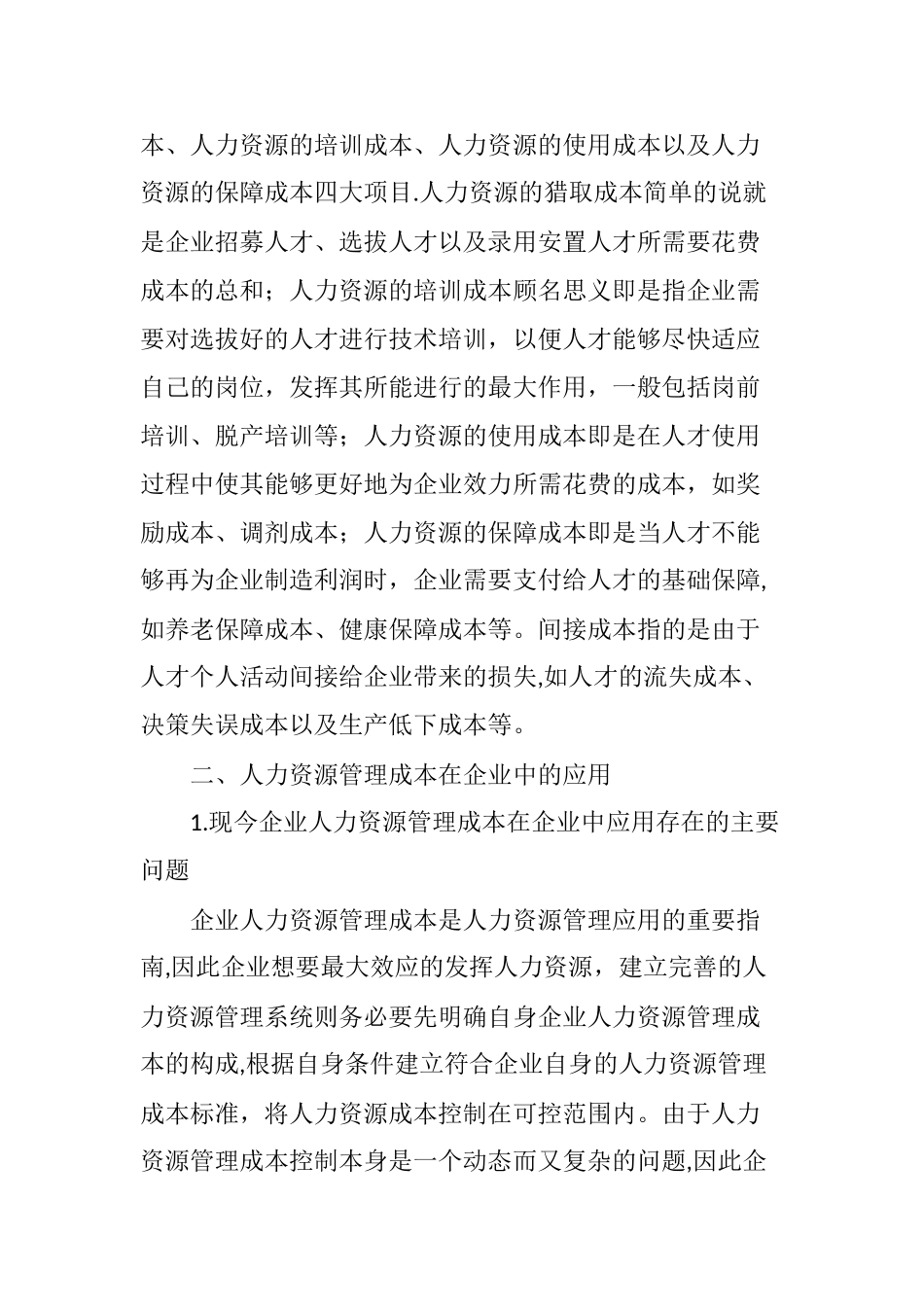 本、人力资源的培训成本、人力资源的使用成本以及人力资源的保障成本四大项目.人力资源的猎取成本简单的说就是企业招募人才、选拔人才以及录用安置人才所需要花费成本的总和；人力资源的培训成本顾名思义即是指企业需要对选拔好的人才进行技术培训，以便人才能够尽快适应自己的岗位，发挥其所能进行的最大作用，一般包括岗前培训、脱产培训等；人力资源的使用成本即是在人才使用过程中使其能够更好地为企业效力所需花费的成本，如奖励成本、调剂成本；人力资源的保障成本即是当人才不能够再为企业制造利润时，企业需要支付给人才的基础保障,如养老保障成本、健康保障成本等。间接成本指的是由于人才个人活动间接给企业带来的损失,如人才的流失成本、决策失误成本以及生产低下成本等。

二、人力资源管理成本在企业中的应用

1.现今企业人力资源管理成本在企业中应用存在的主要问题

企业人力资源管理成本是人力资源管理应用的重要指南,因此企业想要最大效应的发挥人力资源，建立完善的人力资源管理系统则务必要先明确自身企业人力资源管理成本的构成,根据自身条件建立符合企业自身的人力资源管理成本标准，将人力资源成本控制在可控范围内。由于人力资源管理成本控制本身是一个动态而又复杂的问题,因此企